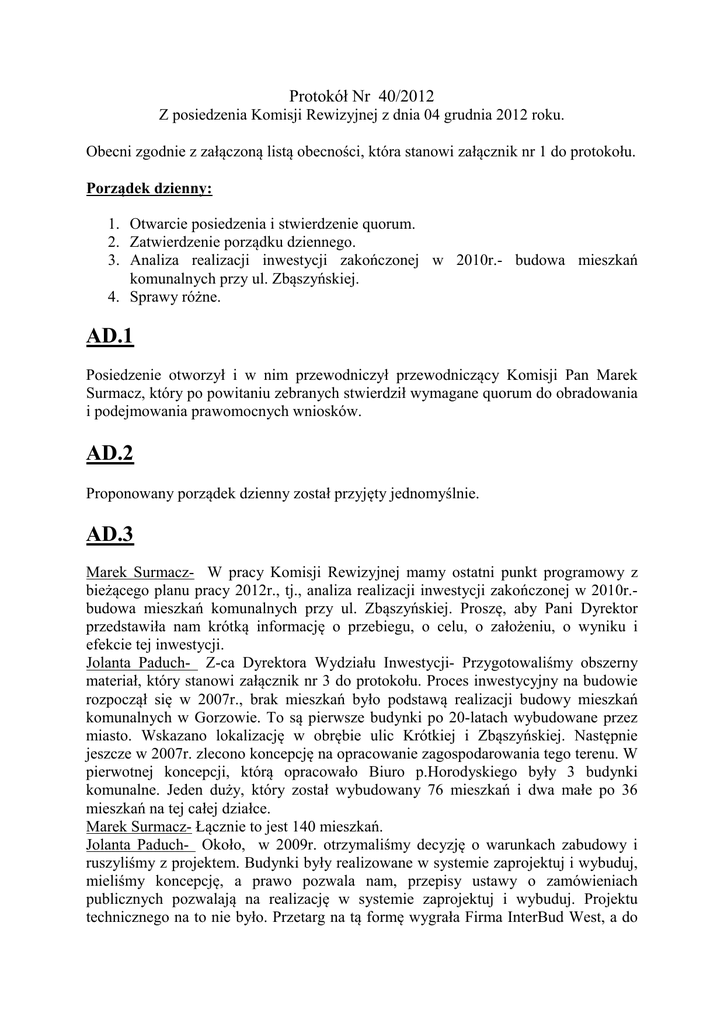 Protokół Nr 40/2012
Z posiedzenia Komisji Rewizyjnej z dnia 04 grudnia 2012 roku.

Obecni zgodnie z załączoną listą obecności, która stanowi załącznik nr 1 do protokołu.

Porządek dzienny:

1. Otwarcie posiedzenia i stwierdzenie quorum.
2. Zatwierdzenie porządku dziennego.
3. Analiza realizacji inwestycji zakończonej w 2010r.- budowa mieszkań komunalnych przy ul. Zbąszyńskiej.
4. Sprawy różne.

AD.1

Posiedzenie otworzył i w nim przewodniczył przewodniczący Komisji Pan Marek Surmacz, który po powitaniu zebranych stwierdził wymagane quorum do obradowania i podejmowania prawomocnych wniosków.

AD.2

Proponowany porządek dzienny został przyjęty jednomyślnie.

AD.3

Marek Surmacz- W pracy Komisji Rewizyjnej mamy ostatni punkt programowy z bieżącego planu pracy 2012r., tj., analiza realizacji inwestycji zakończonej w 2010r.- budowa mieszkań komunalnych przy ul. Zbąszyńskiej. Proszę, aby Pani Dyrektor przedstawiła nam krótką informację o przebiegu, o celu, o założeniu, o wyniku i efekcie tej inwestycji.
Jolanta Paduch- Z-ca Dyrektora Wydziału Inwestycji- Przygotowaliśmy obszerny materiał, który stanowi załącznik nr 3 do protokołu. Proces inwestycyjny na budowie rozpoczął się w 2007r., brak mieszkań było podstawą realizacji budowy mieszkań komunalnych w Gorzowie. To są pierwsze budynki po 20-latach wybudowane przez miasto. Wskazano lokalizację w obrębie ulic Krótkiej i Zbąszyńskiej. Następnie jeszcze w 2007r. zlecono koncepcję na opracowanie zagospodarowania tego terenu. W pierwotnej koncepcji, którą opracowało Biuro p.Horodyskiego były 3 budynki komunalne. Jeden duży, który został wybudowany 76 mieszkań i dwa małe po 36 mieszkań na tej całej działce.
Marek Surmacz- Łącznie to jest 140 mieszkań.
Jolanta Paduch- Około, w 2009r. otrzymaliśmy decyzję o warunkach zabudowy i ruszyliśmy z projektem. Budynki były realizowane w systemie zaprojektuj i wybuduj, mieliśmy koncepcję, a prawo pozwala nam, przepisy ustawy o zamówieniach publicznych pozwalają na realizację w systemie zaprojektuj i wybuduj. Projektu technicznego na to nie było. Przetarg na tą formę wygrała Firma InterBud West, a do